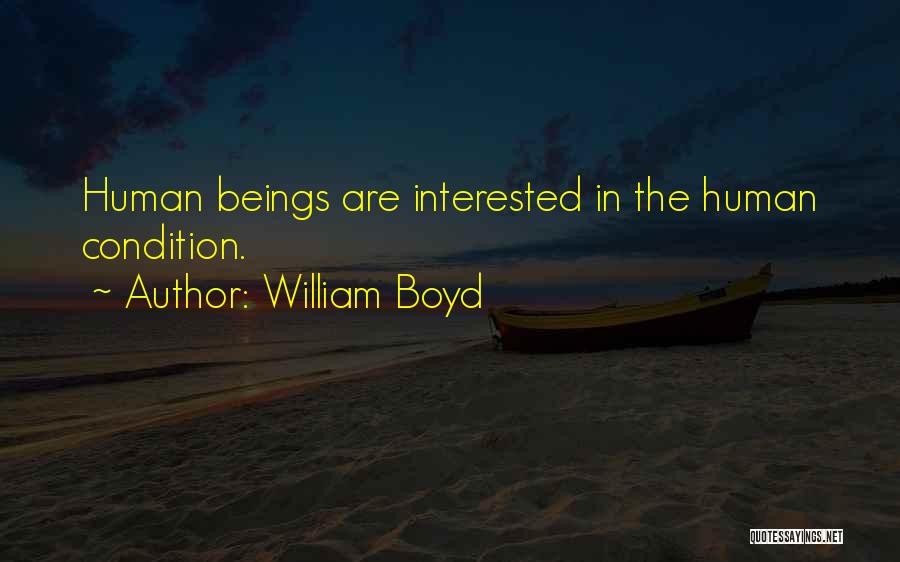 Human beings are interested in the human condition.

~ Author: William Boyd

QUOTESSAYINGS.NET